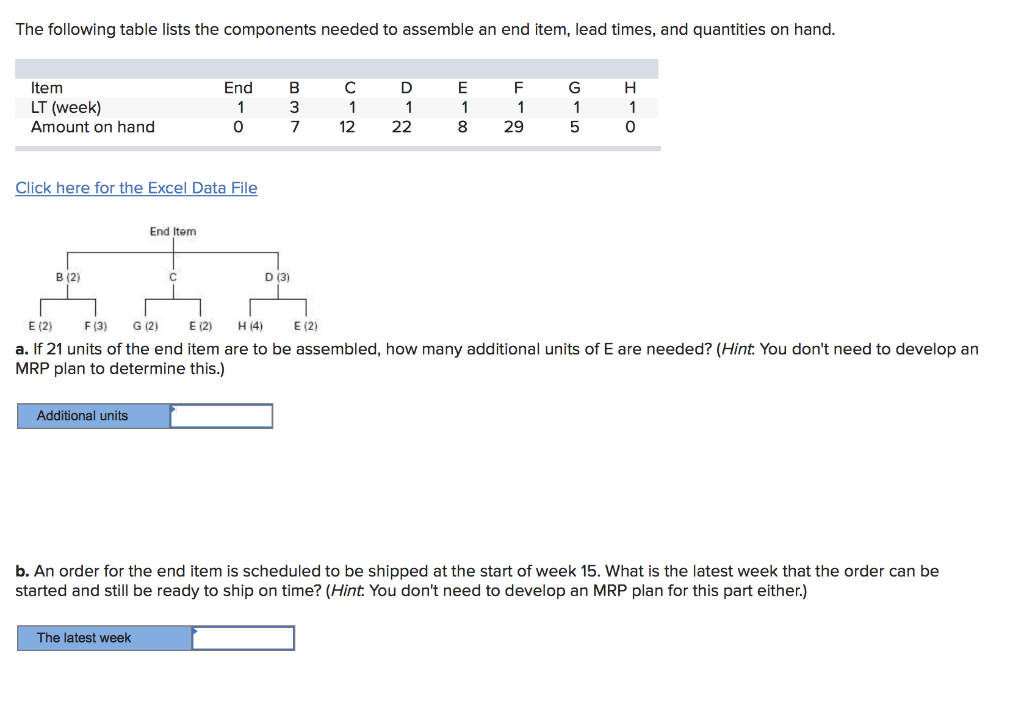 The following table lists the components needed to assemble an end item, lead times, and quantities on hand.

| Item | End | B | C | D | E | F | G | H |
|---|---|---|---|---|---|---|---|---|
| LT (week) | 1 | 3 | 1 | 1 | 1 | 1 | 1 | 1 |
| Amount on hand | 0 | 7 | 12 | 22 | 8 | 29 | 5 | 0 |

Click here for the Excel Data File

End Item

B (2)

C

D (3)

E (2) F (3) G (2) E (2) H (4) E (2)

a. If 21 units of the end item are to be assembled, how many additional units of E are needed? (Hint: You don't need to develop an MRP plan to determine this.)

Additional units

b. An order for the end item is scheduled to be shipped at the start of week 15. What is the latest week that the order can be started and still be ready to ship on time? (Hint: You don't need to develop an MRP plan for this part either.)

The latest week